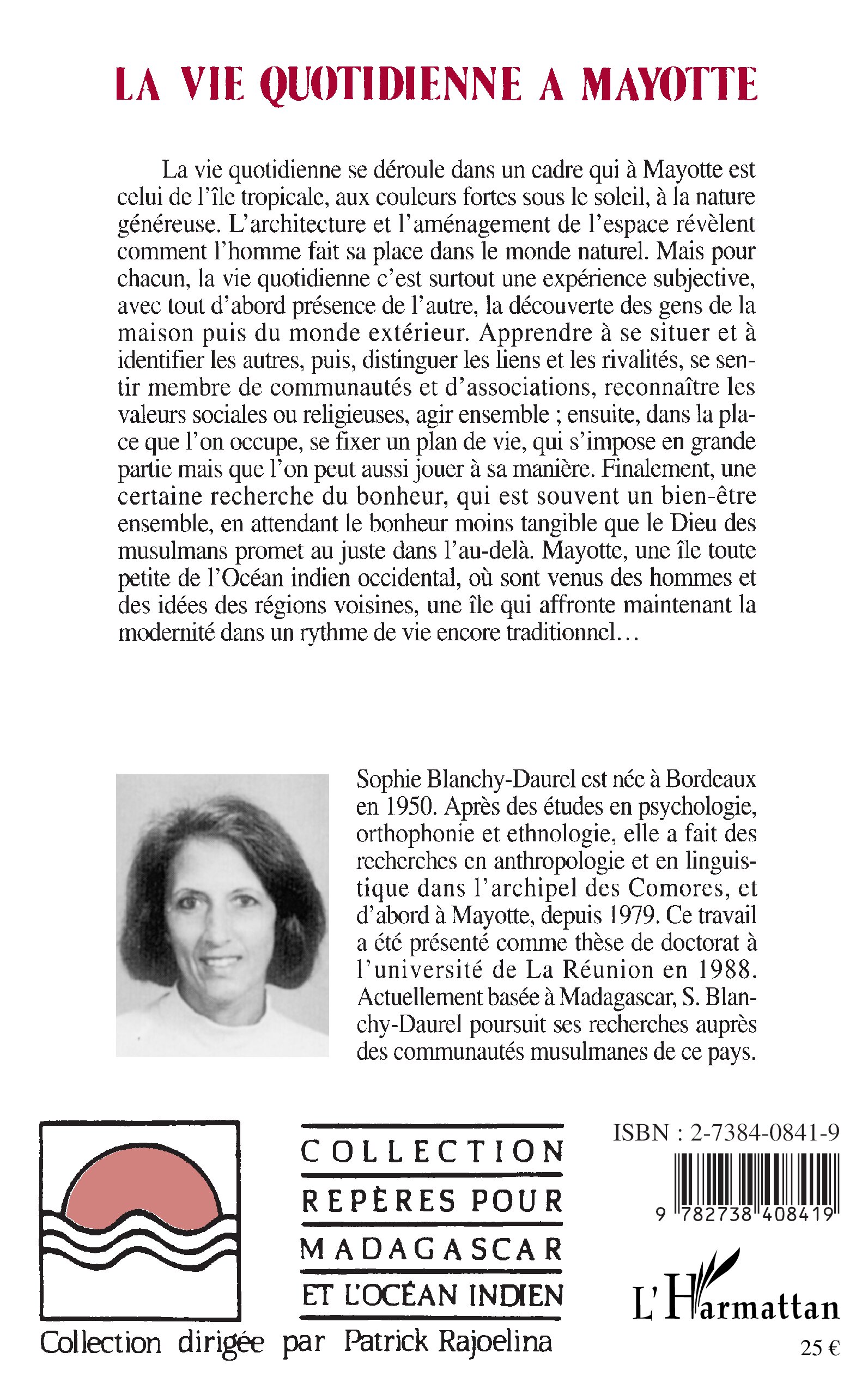 LA VIE QUOTIDIENNE A MAYOTTE

La vie quotidienne se déroule dans un cadre qui à Mayotte est celui de l'île tropicale, aux couleurs fortes sous le soleil, à la nature généreuse. L'architecture et l'aménagement de l'espace révèlent comment l'homme fait sa place dans le monde naturel. Mais pour chacun, la vie quotidienne c'est surtout une expérience subjective, avec tout d'abord présence de l'autre, la découverte des gens de la maison puis du monde extérieur. Apprendre à se situer et à identifier les autres, puis, distinguer les liens et les rivalités, se sentir membre de communautés et d'associations, reconnaître les valeurs sociales ou religieuses, agir ensemble ; ensuite, dans la place que l'on occupe, se fixer un plan de vie, qui s'impose en grande partie mais que l'on peut aussi jouer à sa manière. Finalement, une certaine recherche du bonheur, qui est souvent un bien-être ensemble, en attendant le bonheur moins tangible que le Dieu des musulmans promet au juste dans l'au-delà. Mayotte, une île toute petite de l'Océan indien occidental, où sont venus des hommes et des idées des régions voisines, une île qui affronte maintenant la modernité dans un rythme de vie encore traditionnel...

Sophie Blanchy-Daurel est née à Bordeaux en 1950. Après des études en psychologie, orthophonie et ethnologie, elle a fait des recherches en anthropologie et en linguistique dans l'archipel des Comores, et d'abord à Mayotte, depuis 1979. Ce travail a été présenté comme thèse de doctorat à l'université de La Réunion en 1988. Actuellement basée à Madagascar, S. Blanchy-Daurel poursuit ses recherches auprès des communautés musulmanes de ce pays.

COLLECTION
REPÈRES POUR
MADAGASCAR
ET L'OCÉAN INDIEN

Collection dirigée par Patrick Rajoelina

ISBN : 2-7384-0841-9

9 782738 408419

L'Harmattan

25 €